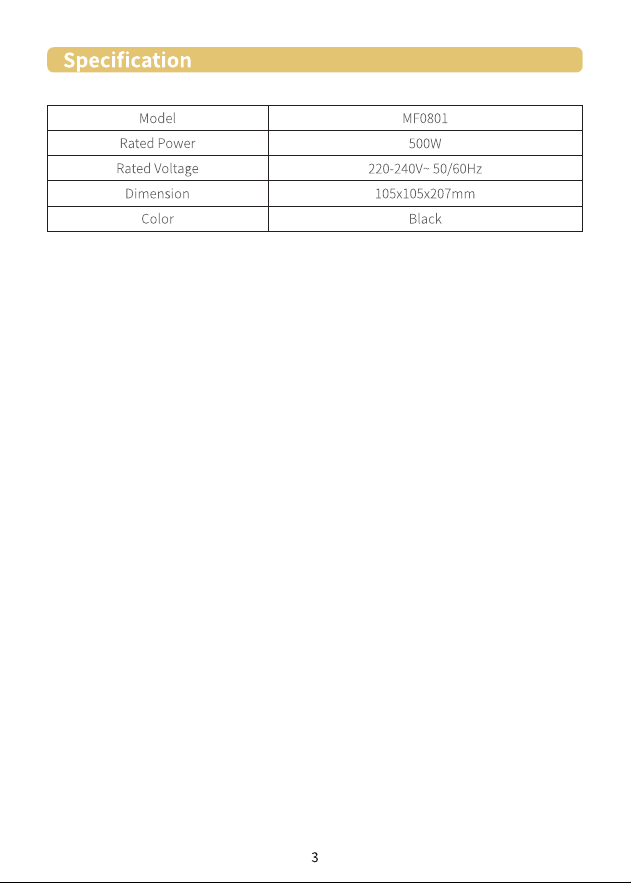 Specification

| Model | MF0801 |
|---|---|
| Rated Power | 500W |
| Rated Voltage | 220-240V~ 50/60Hz |
| Dimension | 105x105x207mm |
| Color | Black |

3